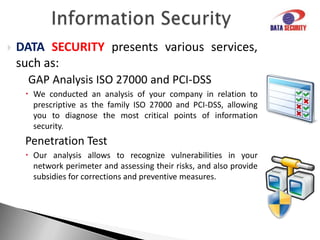 Information Security

DATA SECURITY

DATA SECURITY presents various services, such as:

GAP Analysis ISO 27000 and PCI-DSS

We conducted an analysis of your company in relation to prescriptive as the family ISO 27000 and PCI-DSS, allowing you to diagnose the most critical points of information security.

Penetration Test

Our analysis allows to recognize vulnerabilities in your network perimeter and assessing their risks, and also provide subsidies for corrections and preventive measures.